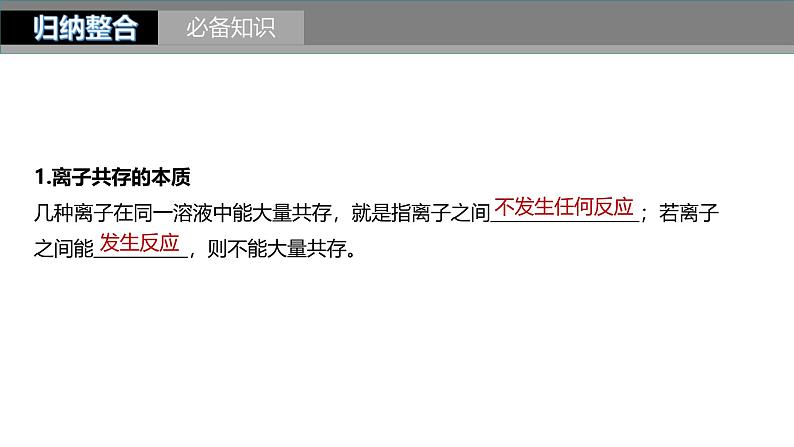 归纳整合　必备知识

1.离子共存的本质

几种离子在同一溶液中能大量共存，就是指离子之间不发生任何反应；若离子之间能发生反应，则不能大量共存。